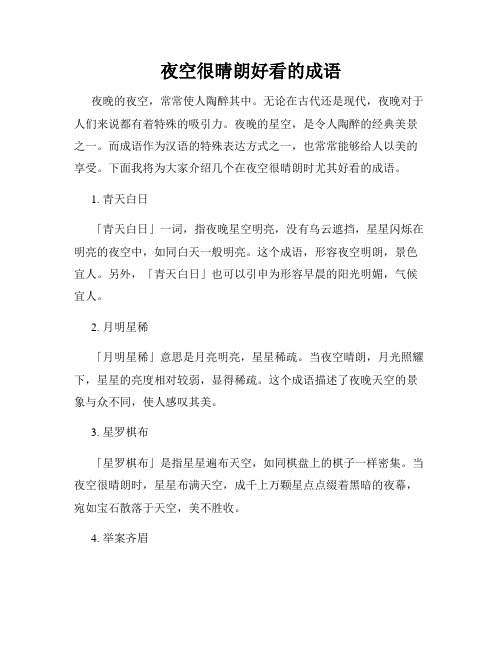 夜空很晴朗好看的成语

夜晚的夜空，常常使人陶醉其中。无论在古代还是现代，夜晚对于人们来说都有着特殊的吸引力。夜晚的星空，是令人陶醉的经典美景之一。而成语作为汉语的特殊表达方式之一，也常常能够给人以美的享受。下面我将为大家介绍几个在夜空很晴朗时尤其好看的成语。

1. 青天白日

「青天白日」一词，指夜晚星空明亮，没有乌云遮挡，星星闪烁在明亮的夜空中，如同白天一般明亮。这个成语，形容夜空明朗，景色宜人。另外，「青天白日」也可以引申为形容早晨的阳光明媚，气候宜人。

2. 月明星稀

「月明星稀」意思是月亮明亮，星星稀疏。当夜空晴朗，月光照耀下，星星的亮度相对较弱，显得稀疏。这个成语描述了夜晚天空的景象与众不同，使人感叹其美。

3. 星罗棋布

「星罗棋布」是指星星遍布天空，如同棋盘上的棋子一样密集。当夜空很晴朗时，星星布满天空，成千上万颗星点点缀着黑暗的夜幕，宛如宝石散落于天空，美不胜收。

4. 举案齐眉